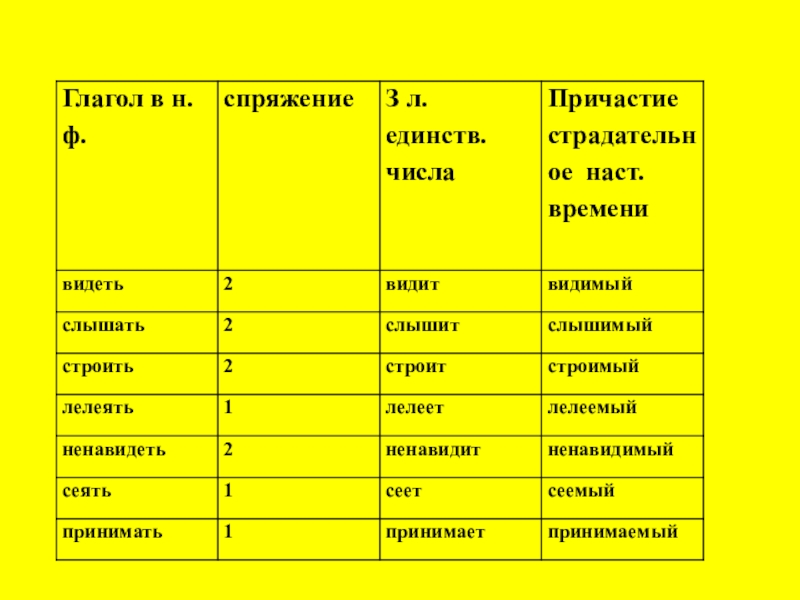 | Глагол в н. ф. | спряжение | 3 л. единств. числа | Причастие страдательное наст. времени |
|---|---|---|---|
| видеть | 2 | видит | видимый |
| слышать | 2 | слышит | слышимый |
| строить | 2 | строит | строимый |
| лелеять | 1 | лелеет | лелеемый |
| ненавидеть | 2 | ненавидит | ненавидимый |
| сеять | 1 | сеет | сеемый |
| принимать | 1 | принимает | принимаемый |